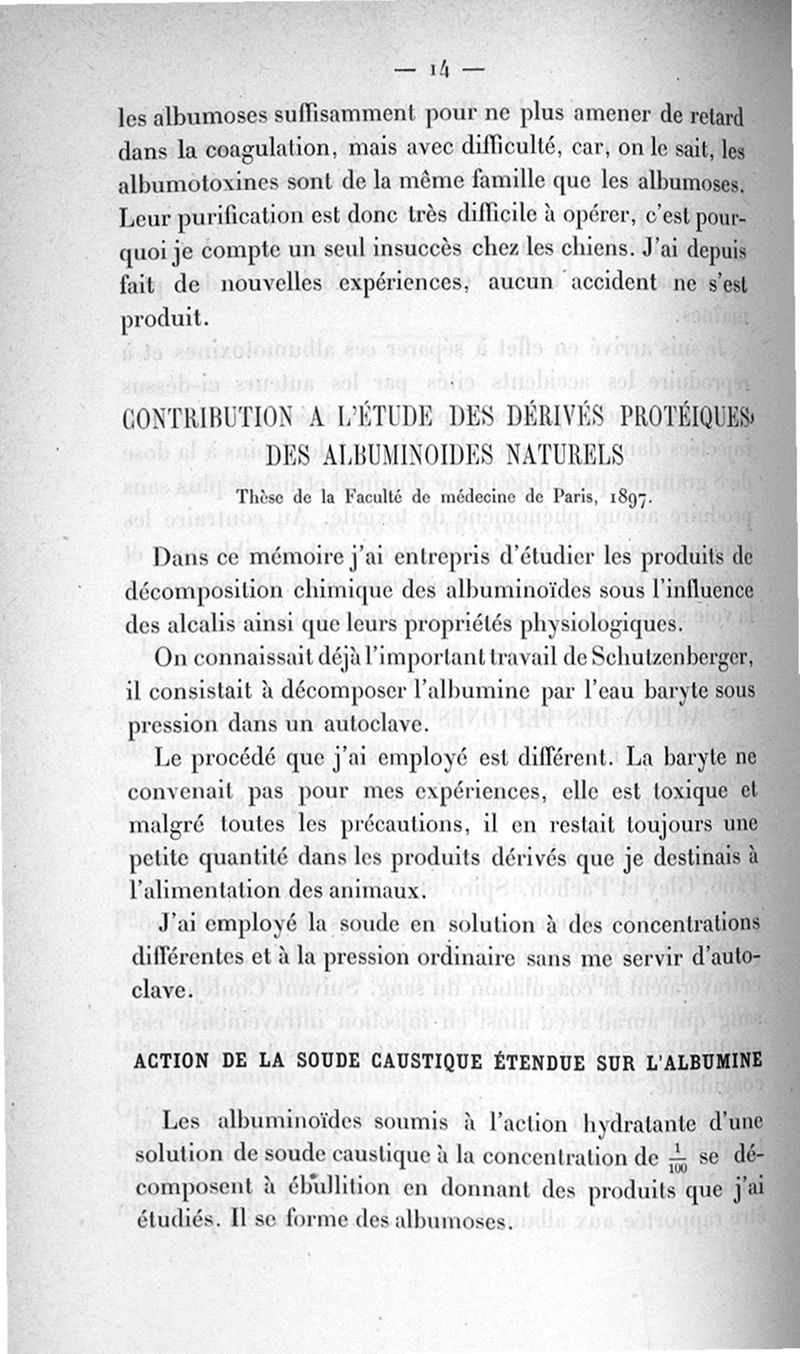 — 14 —

les albumoses suffisamment pour ne plus amener de retard dans la coagulation, mais avec difficulté, car, on le sait, les albumotoxines sont de la même famille que les albumoses. Leur purification est donc très difficile à opérer, c'est pourquoi je compte un seul insuccès chez les chiens. J'ai depuis fait de nouvelles expériences, aucun accident ne s'est produit.

CONTRIBUTION A L'ÉTUDE DES DÉRIVÉS PROTÉIQUES DES ALBUMINOIDES NATURELS

Thèse de la Faculté de médecine de Paris, 1897.

Dans ce mémoire j'ai entrepris d'étudier les produits de décomposition chimique des albuminoïdes sous l'influence des alcalis ainsi que leurs propriétés physiologiques.

On connaissait déjà l'important travail de Schutzenberger, il consistait à décomposer l'albumine par l'eau baryte sous pression dans un autoclave.

Le procédé que j'ai employé est différent. La baryte ne convenait pas pour mes expériences, elle est toxique et malgré toutes les précautions, il en restait toujours une petite quantité dans les produits dérivés que je destinais à l'alimentation des animaux.

J'ai employé la soude en solution à des concentrations différentes et à la pression ordinaire sans me servir d'autoclave.

ACTION DE LA SOUDE CAUSTIQUE ÉTENDUE SUR L'ALBUMINE

Les albuminoïdes soumis à l'action hydratante d'une solution de soude caustique à la concentration de $\frac{1}{100}$ se décomposent à ébullition en donnant des produits que j'ai étudiés. Il se forme des albumoses.